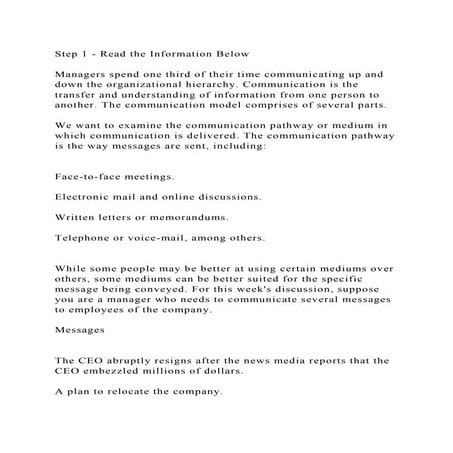 Step 1 - Read the Information Below

Managers spend one third of their time communicating up and down the organizational hierarchy. Communication is the transfer and understanding of information from one person to another. The communication model comprises of several parts.

We want to examine the communication pathway or medium in which communication is delivered. The communication pathway is the way messages are sent, including:

Face-to-face meetings.

Electronic mail and online discussions.

Written letters or memorandums.

Telephone or voice-mail, among others.

While some people may be better at using certain mediums over others, some mediums can be better suited for the specific message being conveyed. For this week's discussion, suppose you are a manager who needs to communicate several messages to employees of the company.

Messages

The CEO abruptly resigns after the news media reports that the CEO embezzled millions of dollars.

A plan to relocate the company.